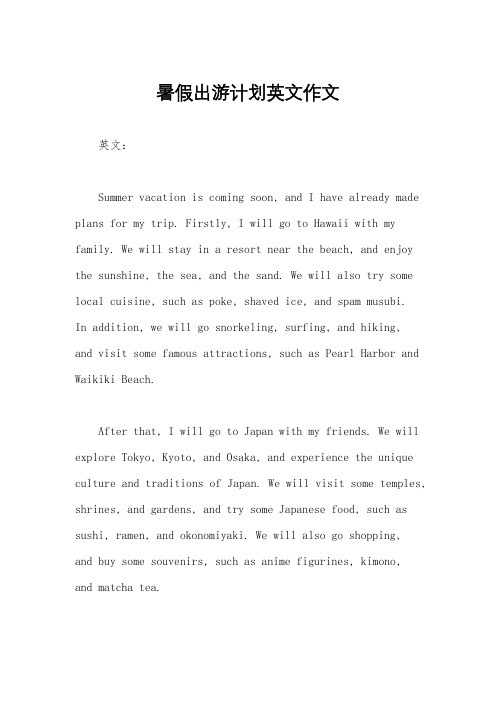 暑假出游计划英文作文

英文：

Summer vacation is coming soon, and I have already made plans for my trip. Firstly, I will go to Hawaii with my family. We will stay in a resort near the beach, and enjoy the sunshine, the sea, and the sand. We will also try some local cuisine, such as poke, shaved ice, and spam musubi. In addition, we will go snorkeling, surfing, and hiking, and visit some famous attractions, such as Pearl Harbor and Waikiki Beach.

After that, I will go to Japan with my friends. We will explore Tokyo, Kyoto, and Osaka, and experience the unique culture and traditions of Japan. We will visit some temples, shrines, and gardens, and try some Japanese food, such as sushi, ramen, and okonomiyaki. We will also go shopping, and buy some souvenirs, such as anime figurines, kimono, and matcha tea.